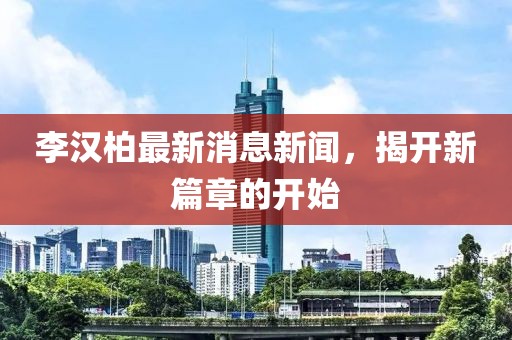 李汉柏最新消息新闻，揭开新篇章的开始